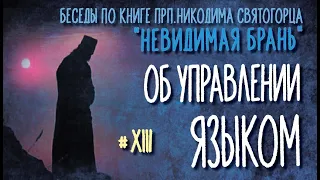 БЕСЕДЫ ПО КНИГЕ ПРП.НИКОДИМА СВЯТОГОРЦА
"НЕВИДИМАЯ БРАНЬ"

ОБ УПРАВЛЕНИИ ЯЗЫКОМ

# XIII